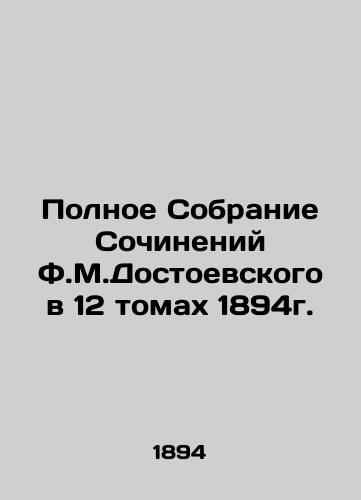 Полное Собрание Сочинений Ф.М.Достоевского в 12 томах 1894г.

1894